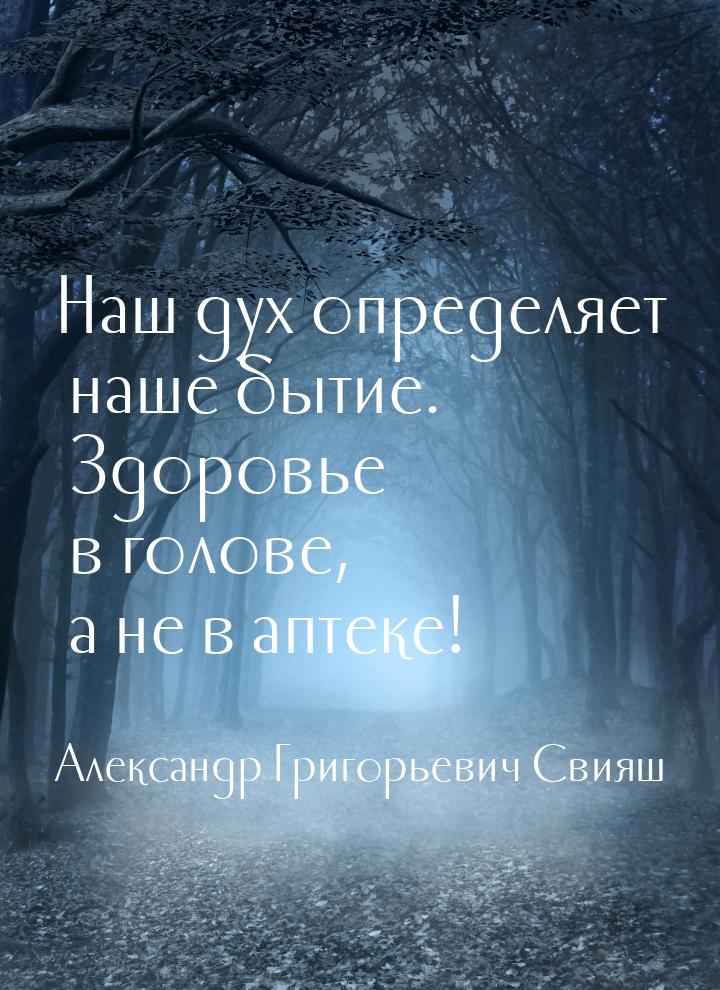 Наш дух определяет наше бытие. Здоровье в голове, а не в аптеке!

Александр Григорьевич Свияш